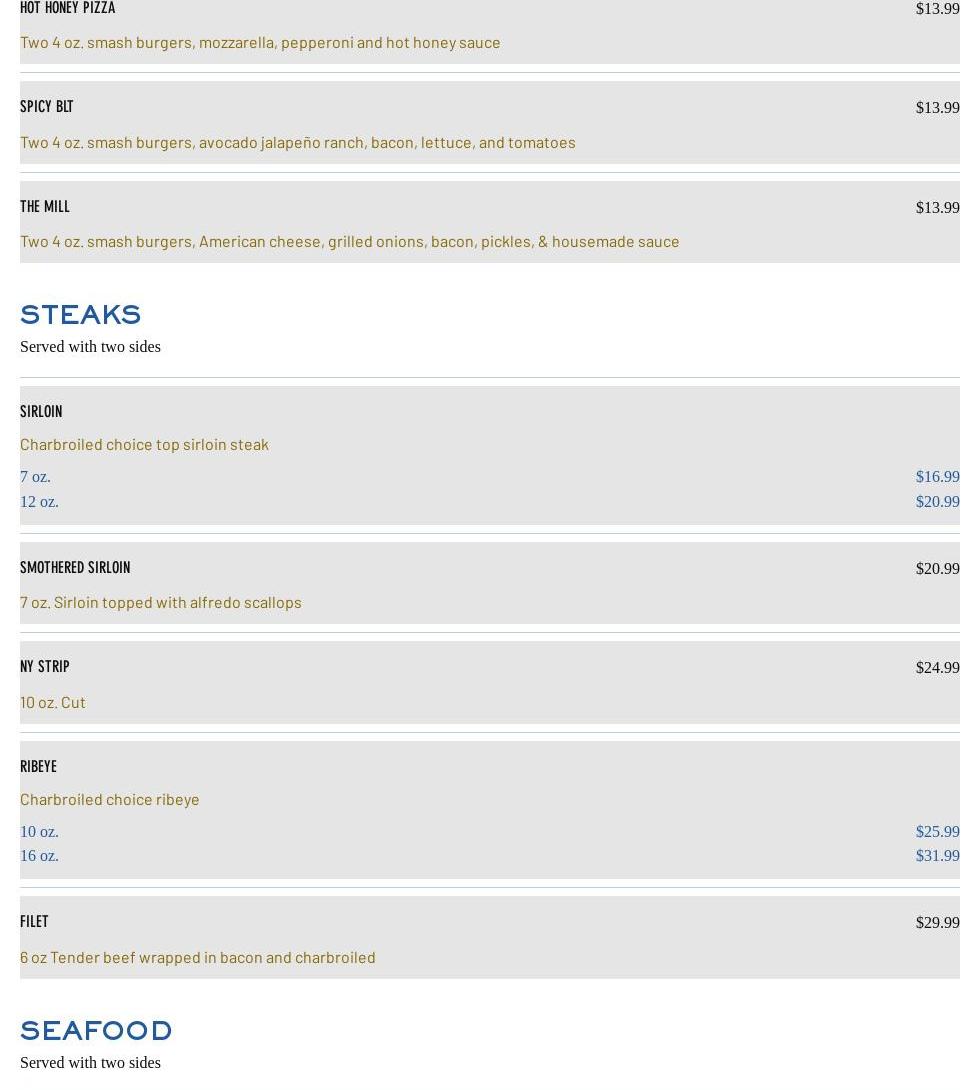 HOT HONEY PIZZA
$13.99
Two 4 oz. smash burgers, mozzarella, pepperoni and hot honey sauce

SPICY BLT
$13.99
Two 4 oz. smash burgers, avocado jalapeño ranch, bacon, lettuce, and tomatoes

THE MILL
$13.99
Two 4 oz. smash burgers, American cheese, grilled onions, bacon, pickles, & housemade sauce

STEAKS
Served with two sides

SIRLOIN
Charbroiled choice top sirloin steak
7 oz. $16.99
12 oz. $20.99

SMOTHERED SIRLOIN
$20.99
7 oz. Sirloin topped with alfredo scallops

NY STRIP
$24.99
10 oz. Cut

RIBEYE
Charbroiled choice ribeye
10 oz. $25.99
16 oz. $31.99

FILET
$29.99
6 oz Tender beef wrapped in bacon and charbroiled

SEAFOOD
Served with two sides